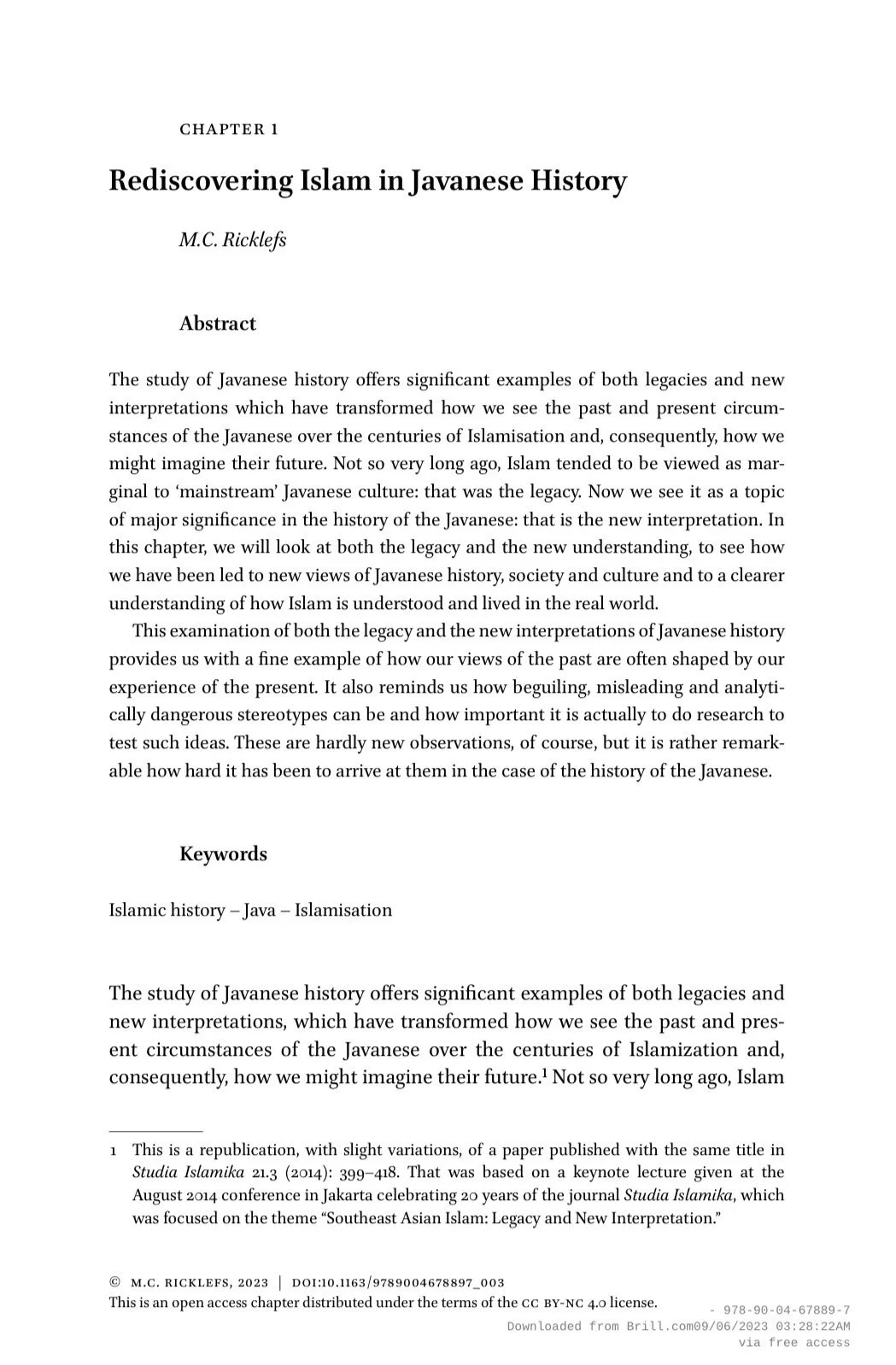 CHAPTER 1

Rediscovering Islam in Javanese History

M.C. Ricklefs

Abstract

The study of Javanese history offers significant examples of both legacies and new interpretations which have transformed how we see the past and present circumstances of the Javanese over the centuries of Islamisation and, consequently, how we might imagine their future. Not so very long ago, Islam tended to be viewed as marginal to 'mainstream' Javanese culture: that was the legacy. Now we see it as a topic of major significance in the history of the Javanese: that is the new interpretation. In this chapter, we will look at both the legacy and the new understanding, to see how we have been led to new views of Javanese history, society and culture and to a clearer understanding of how Islam is understood and lived in the real world.

This examination of both the legacy and the new interpretations of Javanese history provides us with a fine example of how our views of the past are often shaped by our experience of the present. It also reminds us how beguiling, misleading and analytically dangerous stereotypes can be and how important it is actually to do research to test such ideas. These are hardly new observations, of course, but it is rather remarkable how hard it has been to arrive at them in the case of the history of the Javanese.

Keywords

Islamic history – Java – Islamisation

The study of Javanese history offers significant examples of both legacies and new interpretations, which have transformed how we see the past and present circumstances of the Javanese over the centuries of Islamization and, consequently, how we might imagine their future.$^1$ Not so very long ago, Islam

1 This is a republication, with slight variations, of a paper published with the same title in Studia Islamika 21.3 (2014): 399–418. That was based on a keynote lecture given at the August 2014 conference in Jakarta celebrating 20 years of the journal Studia Islamika, which was focused on the theme "Southeast Asian Islam: Legacy and New Interpretation."

© M.C. RICKLEFS, 2023 | DOI:10.1163/9789004678897_003
This is an open access chapter distributed under the terms of the CC BY-NC 4.0 license.

- 978-90-04-67889-7
Downloaded from Brill.com09/06/2023 03:28:22AM
via free access